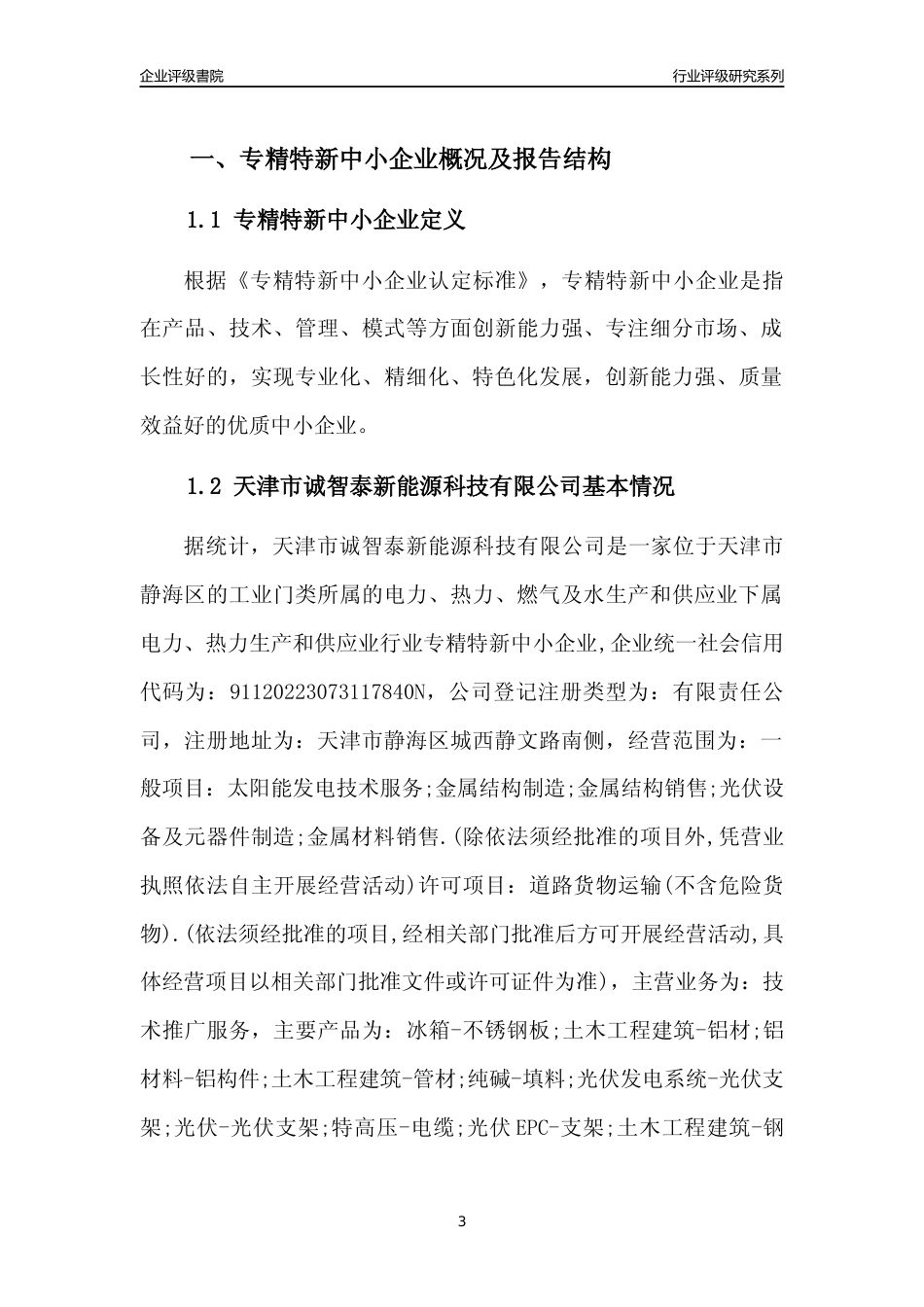 企业评级書院

行业评级研究系列

一、专精特新中小企业概况及报告结构

1.1 专精特新中小企业定义

根据《专精特新中小企业认定标准》，专精特新中小企业是指在产品、技术、管理、模式等方面创新能力强、专注细分市场、成长性好的，实现专业化、精细化、特色化发展，创新能力强、质量效益好的优质中小企业。

1.2 天津市诚智泰新能源科技有限公司基本情况

据统计，天津市诚智泰新能源科技有限公司是一家位于天津市静海区的工业门类所属的电力、热力、燃气及水生产和供应业下属电力、热力生产和供应业行业专精特新中小企业,企业统一社会信用代码为：91120223073117840N，公司登记注册类型为：有限责任公司，注册地址为：天津市静海区城西静文路南侧，经营范围为：一般项目：太阳能发电技术服务;金属结构制造;金属结构销售;光伏设备及元器件制造;金属材料销售.(除依法须经批准的项目外,凭营业执照依法自主开展经营活动)许可项目：道路货物运输(不含危险货物).(依法须经批准的项目,经相关部门批准后方可开展经营活动,具体经营项目以相关部门批准文件或许可证件为准)，主营业务为：技术推广服务，主要产品为：冰箱-不锈钢板;土木工程建筑-铝材;铝材料-铝构件;土木工程建筑-管材;纯碱-填料;光伏发电系统-光伏支架;光伏-光伏支架;特高压-电缆;光伏EPC-支架;土木工程建筑-钢

3